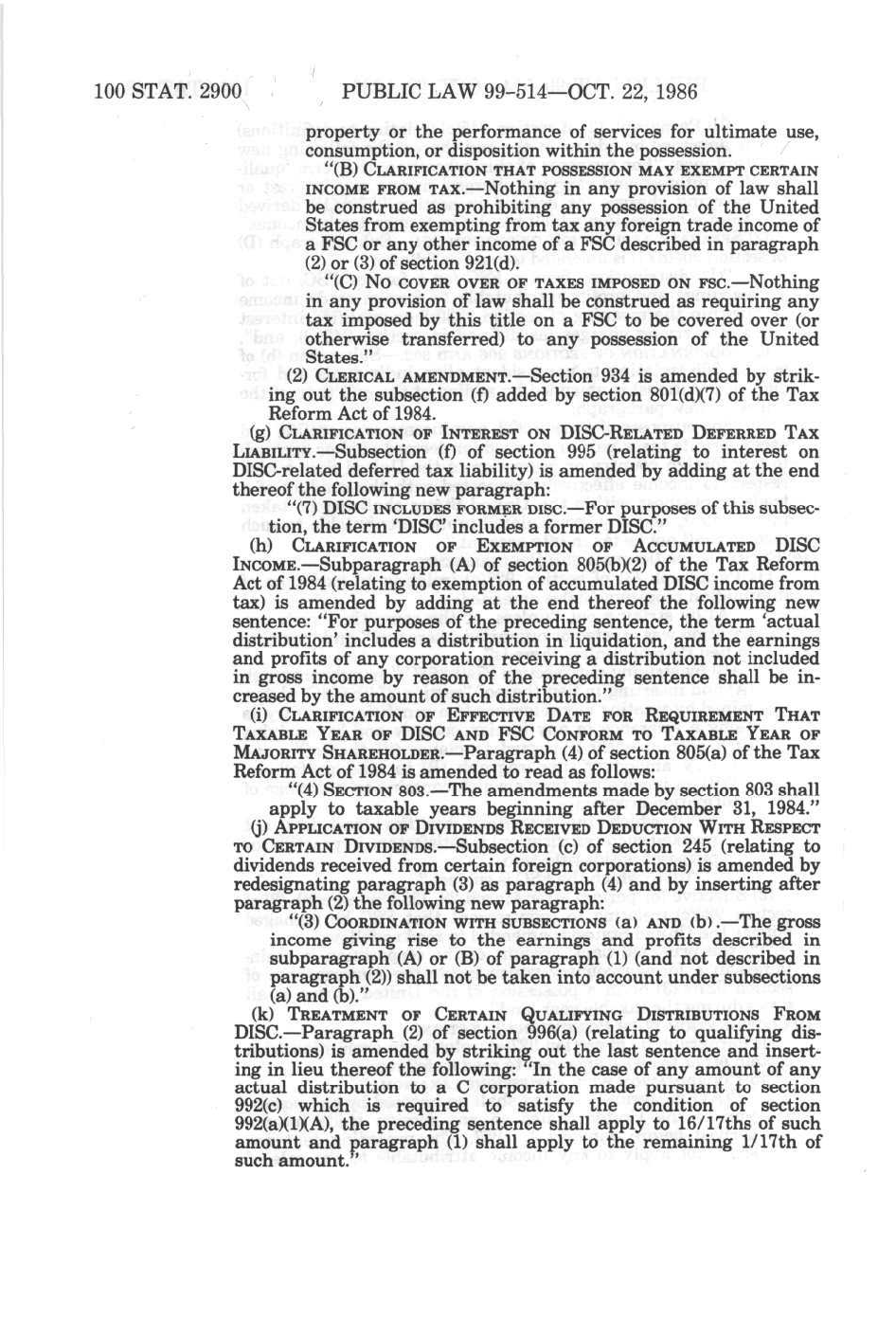 100 STAT. 2900 PUBLIC LAW 99-514—OCT. 22, 1986

property or the performance of services for ultimate use, consumption, or disposition within the possession.

"(B) CLARIFICATION THAT POSSESSION MAY EXEMPT CERTAIN INCOME FROM TAX.—Nothing in any provision of law shall be construed as prohibiting any possession of the United States from exempting from tax any foreign trade income of a FSC or any other income of a FSC described in paragraph (2) or (3) of section 921(d).

"(C) NO COVER OVER OF TAXES IMPOSED ON FSC.—Nothing in any provision of law shall be construed as requiring any tax imposed by this title on a FSC to be covered over (or otherwise transferred) to any possession of the United States."

(2) CLERICAL AMENDMENT.—Section 934 is amended by striking out the subsection (f) added by section 801(d)(7) of the Tax Reform Act of 1984.

(g) CLARIFICATION OF INTEREST ON DISC-RELATED DEFERRED TAX LIABILITY.—Subsection (f) of section 995 (relating to interest on DISC-related deferred tax liability) is amended by adding at the end thereof the following new paragraph:

"(7) DISC INCLUDES FORMER DISC.—For purposes of this subsection, the term 'DISC' includes a former DISC."

(h) CLARIFICATION OF EXEMPTION OF ACCUMULATED DISC INCOME.—Subparagraph (A) of section 805(b)(2) of the Tax Reform Act of 1984 (relating to exemption of accumulated DISC income from tax) is amended by adding at the end thereof the following new sentence: "For purposes of the preceding sentence, the term 'actual distribution' includes a distribution in liquidation, and the earnings and profits of any corporation receiving a distribution not included in gross income by reason of the preceding sentence shall be increased by the amount of such distribution."

(i) CLARIFICATION OF EFFECTIVE DATE FOR REQUIREMENT THAT TAXABLE YEAR OF DISC AND FSC CONFORM TO TAXABLE YEAR OF MAJORITY SHAREHOLDER.—Paragraph (4) of section 805(a) of the Tax Reform Act of 1984 is amended to read as follows:

"(4) SECTION 803.—The amendments made by section 803 shall apply to taxable years beginning after December 31, 1984."

(j) APPLICATION OF DIVIDENDS RECEIVED DEDUCTION WITH RESPECT TO CERTAIN DIVIDENDS.—Subsection (c) of section 245 (relating to dividends received from certain foreign corporations) is amended by redesignating paragraph (3) as paragraph (4) and by inserting after paragraph (2) the following new paragraph:

"(3) COORDINATION WITH SUBSECTIONS (a) AND (b).—The gross income giving rise to the earnings and profits described in subparagraph (A) or (B) of paragraph (1) (and not described in paragraph (2)) shall not be taken into account under subsections (a) and (b)."

(k) TREATMENT OF CERTAIN QUALIFYING DISTRIBUTIONS FROM DISC.—Paragraph (2) of section 996(a) (relating to qualifying distributions) is amended by striking out the last sentence and inserting in lieu thereof the following: "In the case of any amount of any actual distribution to a C corporation made pursuant to section 992(c) which is required to satisfy the condition of section 992(a)(1)(A), the preceding sentence shall apply to 16/17ths of such amount and paragraph (1) shall apply to the remaining 1/17th of such amount."